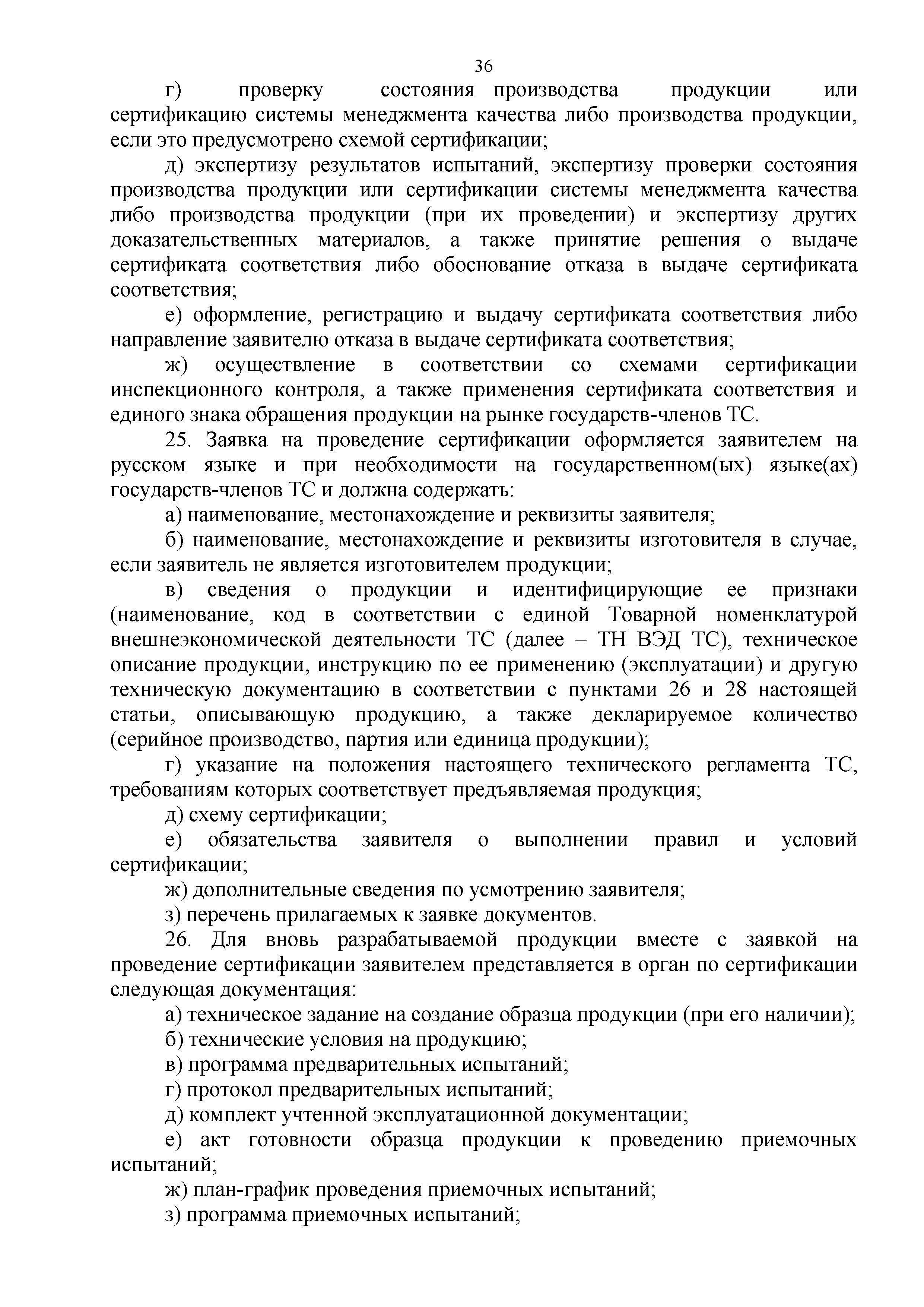 36

г) проверку состояния производства продукции или сертификацию системы менеджмента качества либо производства продукции, если это предусмотрено схемой сертификации;

д) экспертизу результатов испытаний, экспертизу проверки состояния производства продукции или сертификации системы менеджмента качества либо производства продукции (при их проведении) и экспертизу других доказательственных материалов, а также принятие решения о выдаче сертификата соответствия либо обоснование отказа в выдаче сертификата соответствия;

е) оформление, регистрацию и выдачу сертификата соответствия либо направление заявителю отказа в выдаче сертификата соответствия;

ж) осуществление в соответствии со схемами сертификации инспекционного контроля, а также применения сертификата соответствия и единого знака обращения продукции на рынке государств-членов ТС.

25. Заявка на проведение сертификации оформляется заявителем на русском языке и при необходимости на государственном(ых) языке(ах) государств-членов ТС и должна содержать:

а) наименование, местонахождение и реквизиты заявителя;

б) наименование, местонахождение и реквизиты изготовителя в случае, если заявитель не является изготовителем продукции;

в) сведения о продукции и идентифицирующие ее признаки (наименование, код в соответствии с единой Товарной номенклатурой внешнеэкономической деятельности ТС (далее – ТН ВЭД ТС), техническое описание продукции, инструкцию по ее применению (эксплуатации) и другую техническую документацию в соответствии с пунктами 26 и 28 настоящей статьи, описывающую продукцию, а также декларируемое количество (серийное производство, партия или единица продукции);

г) указание на положения настоящего технического регламента ТС, требованиям которых соответствует предъявляемая продукция;

д) схему сертификации;

е) обязательства заявителя о выполнении правил и условий сертификации;

ж) дополнительные сведения по усмотрению заявителя;

з) перечень прилагаемых к заявке документов.

26. Для вновь разрабатываемой продукции вместе с заявкой на проведение сертификации заявителем представляется в орган по сертификации следующая документация:

а) техническое задание на создание образца продукции (при его наличии);

б) технические условия на продукцию;

в) программа предварительных испытаний;

г) протокол предварительных испытаний;

д) комплект учтенной эксплуатационной документации;

е) акт готовности образца продукции к проведению приемочных испытаний;

ж) план-график проведения приемочных испытаний;

з) программа приемочных испытаний;